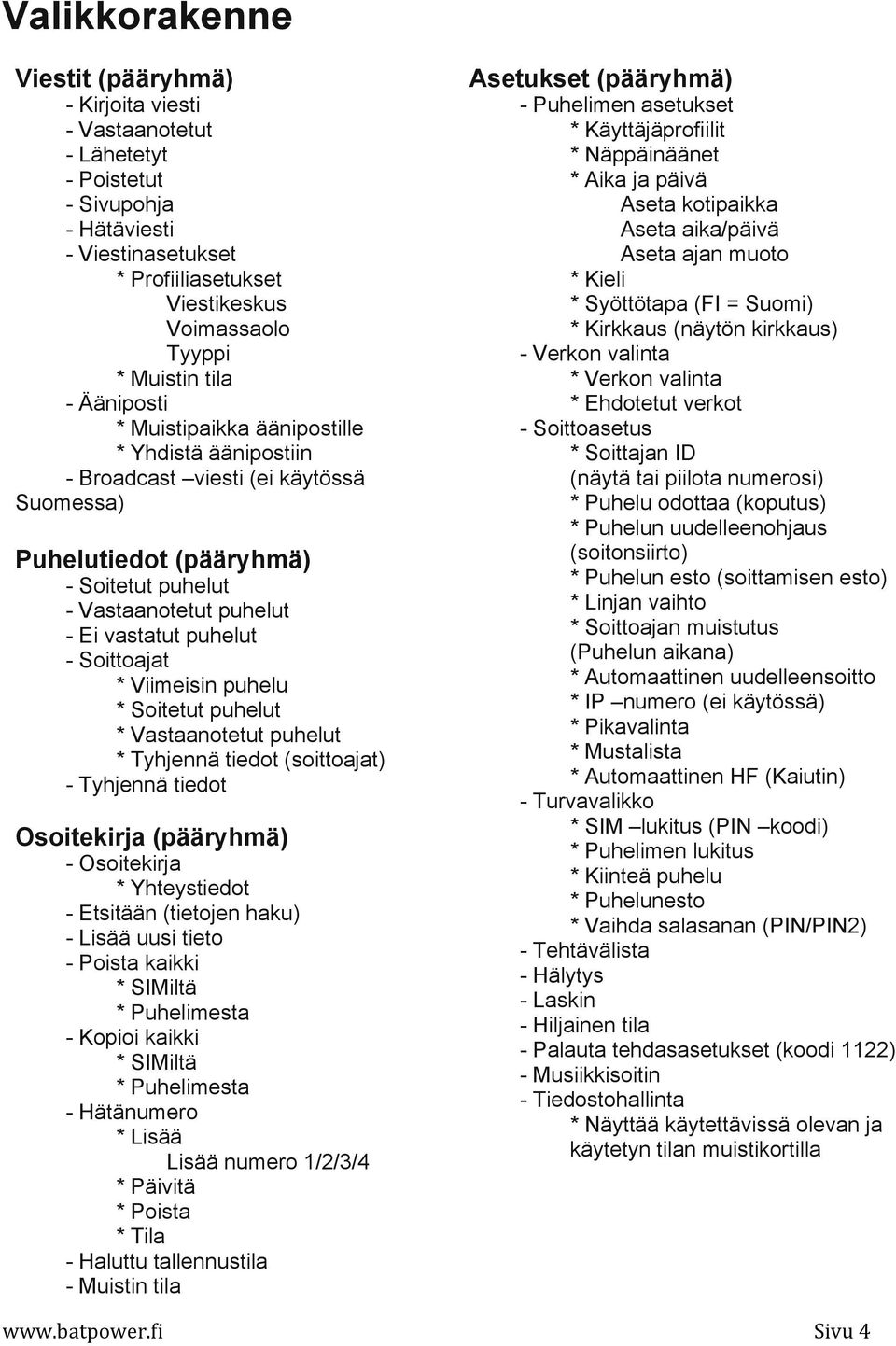 Valikkorakenne

Viestit (pääryhmä)
- Kirjoita viesti
- Vastaanotetut
- Lähetetyt
- Poistetut
- Sivupohja
- Hätäviesti
- Viestinasetukset
* Profiiliasetukset
Viestikeskus
Voimassaolo
Tyyppi
* Muistin tila
- Ääniposti
* Muistipaikka äänipostille
* Yhdistä äänipostiin
- Broadcast –viesti (ei käytössä Suomessa)

Puhelutiedot (pääryhmä)
- Soitetut puhelut
- Vastaanotetut puhelut
- Ei vastatut puhelut
- Soittoajat
* Viimeisin puhelu
* Soitetut puhelut
* Vastaanotetut puhelut
* Tyhjennä tiedot (soittoajat)
- Tyhjennä tiedot

Osoitekirja (pääryhmä)
- Osoitekirja
* Yhteystiedot
- Etsitään (tietojen haku)
- Lisää uusi tieto
- Poista kaikki
* SIMiltä
* Puhelimesta
- Kopioi kaikki
* SIMiltä
* Puhelimesta
- Hätänumero
* Lisää
Lisää numero 1/2/3/4
* Päivitä
* Poista
* Tila
- Haluttu tallennustila
- Muistin tila

Asetukset (pääryhmä)
- Puhelimen asetukset
* Käyttäjäprofiilit
* Näppäinäänet
* Aika ja päivä
Aseta kotipaikka
Aseta aika/päivä
Aseta ajan muoto
* Kieli
* Syöttötapa (FI = Suomi)
* Kirkkaus (näytön kirkkaus)
- Verkon valinta
* Verkon valinta
* Ehdotetut verkot
- Soittoasetus
* Soittajan ID
(näytä tai piilota numerosi)
* Puhelu odottaa (koputus)
* Puhelun uudelleenohjaus (soitonsiirto)
* Puhelun esto (soittamisen esto)
* Linjan vaihto
* Soittoajan muistutus (Puhelun aikana)
* Automaattinen uudelleensoitto
* IP –numero (ei käytössä)
* Pikavalinta
* Mustalista
* Automaattinen HF (Kaiutin)
- Turvavalikko
* SIM –lukitus (PIN –koodi)
* Puhelimen lukitus
* Kiinteä puhelu
* Puhelunesto
* Vaihda salasanan (PIN/PIN2)
- Tehtävälista
- Hälytys
- Laskin
- Hiljainen tila
- Palauta tehdasasetukset (koodi 1122)
- Musiikkisoitin
- Tiedostohallinta
* Näyttää käytettävissä olevan ja käytetyn tilan muistikortilla

www.batpower.fi
Sivu 4